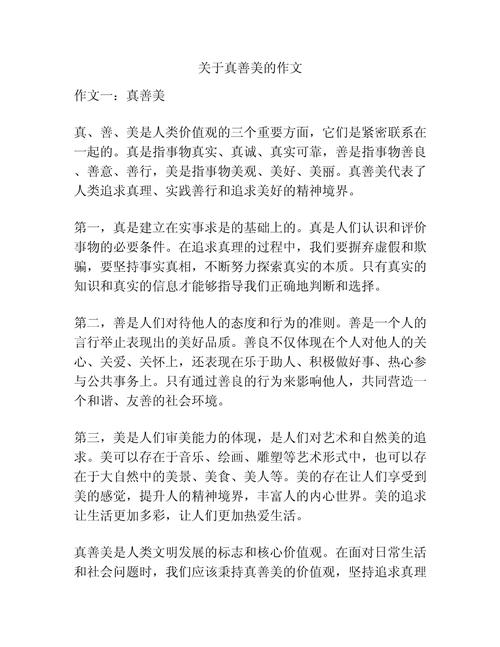 关于真善美的作文

作文一：真善美

真、善、美是人类价值观的三个重要方面，它们是紧密联系在一起的。真是指事物真实、真诚、真实可靠，善是指事物善良、善意、善行，美是指事物美观、美好、美丽。真善美代表了人类追求真理、实践善行和追求美好的精神境界。

第一，真是建立在实事求是的基础上的。真是人们认识和评价事物的必要条件。在追求真理的过程中，我们要摒弃虚假和欺骗，要坚持事实真相，不断努力探索真实的本质。只有真实的知识和真实的信息才能够指导我们正确地判断和选择。

第二，善是人们对待他人的态度和行为的准则。善是一个人的言行举止表现出的美好品质。善良不仅体现在个人对他人的关心、关爱、关怀上，还表现在乐于助人、积极做好事、热心参与公共事务上。只有通过善良的行为来影响他人，共同营造一个和谐、友善的社会环境。

第三，美是人们审美能力的体现，是人们对艺术和自然美的追求。美可以存在于音乐、绘画、雕塑等艺术形式中，也可以存在于大自然中的美景、美食、美人等。美的存在让人们享受到美的感觉，提升人的精神境界，丰富人的内心世界。美的追求让生活更加多彩，让人们更加热爱生活。

真善美是人类文明发展的标志和核心价值观。在面对日常生活和社会问题时，我们应该秉持真善美的价值观，坚持追求真理